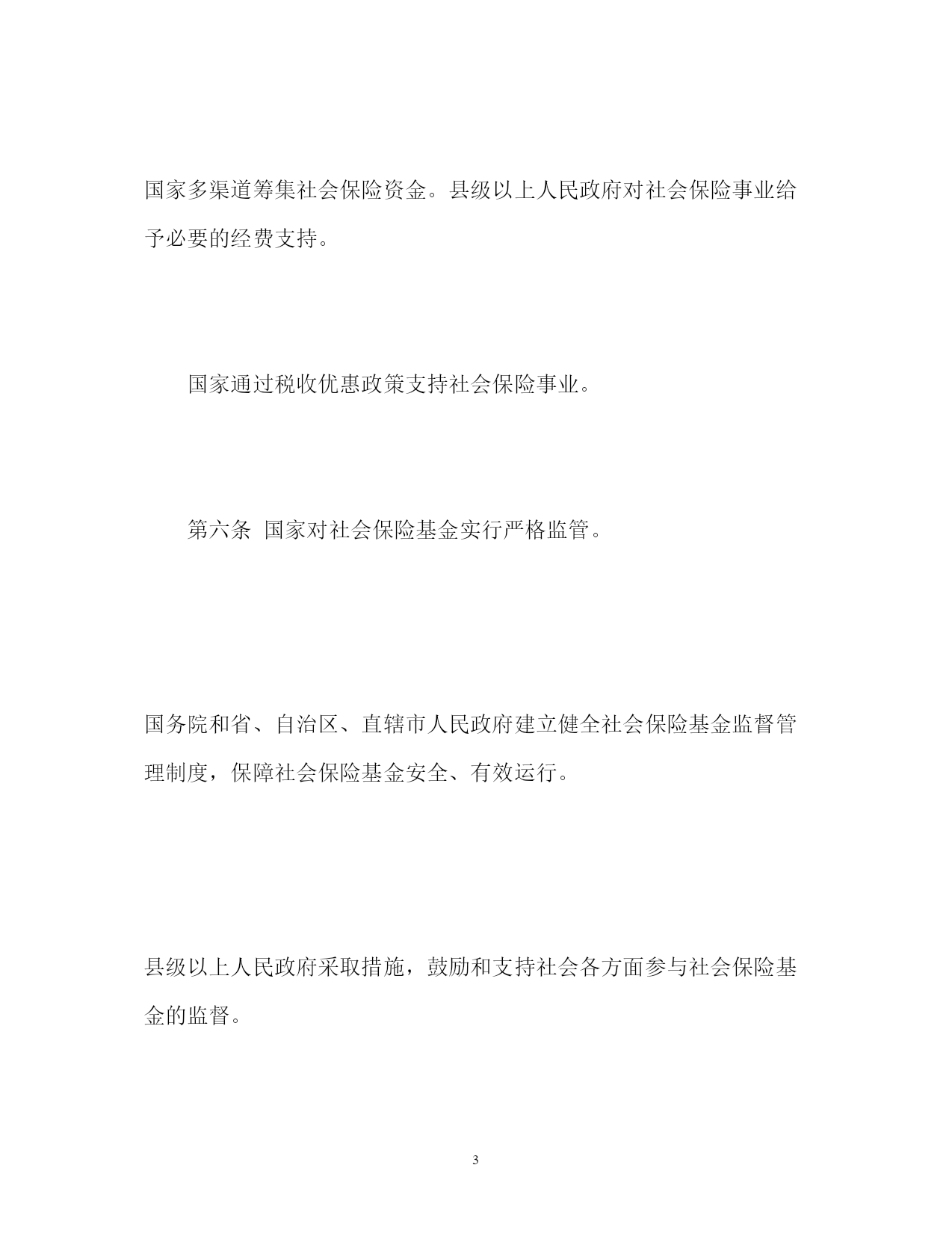 国家多渠道筹集社会保险资金。县级以上人民政府对社会保险事业给予必要的经费支持。

国家通过税收优惠政策支持社会保险事业。

第六条 国家对社会保险基金实行严格监管。

国务院和省、自治区、直辖市人民政府建立健全社会保险基金监督管理制度，保障社会保险基金安全、有效运行。

县级以上人民政府采取措施，鼓励和支持社会各方面参与社会保险基金的监督。

3